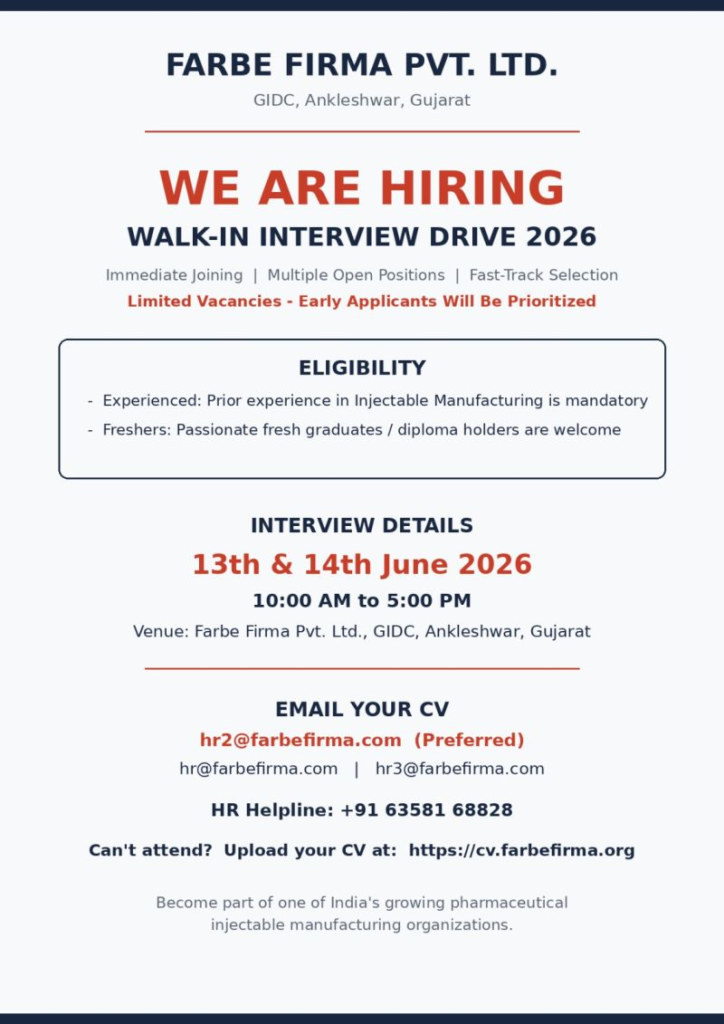 FARBE FIRMA PVT. LTD.

GIDC, Ankleshwar, Gujarat

WE ARE HIRING

WALK-IN INTERVIEW DRIVE 2026

Immediate Joining | Multiple Open Positions | Fast-Track Selection

Limited Vacancies - Early Applicants Will Be Prioritized

ELIGIBILITY

- Experienced: Prior experience in Injectable Manufacturing is mandatory
- Freshers: Passionate fresh graduates / diploma holders are welcome

INTERVIEW DETAILS

13th & 14th June 2026

10:00 AM to 5:00 PM

Venue: Farbe Firma Pvt. Ltd., GIDC, Ankleshwar, Gujarat

EMAIL YOUR CV

hr2@farbefirma.com (Preferred)

hr@farbefirma.com | hr3@farbefirma.com

HR Helpline: +91 63581 68828

Can't attend? Upload your CV at: https://cv.farbefirma.org

Become part of one of India's growing pharmaceutical injectable manufacturing organizations.